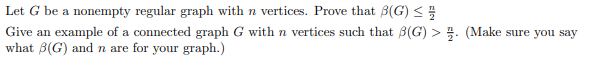 Let $G$ be a nonempty regular graph with $n$ vertices. Prove that $\beta(G) \leq \frac{n}{2}$

Give an example of a connected graph $G$ with $n$ vertices such that $\beta(G) > \frac{n}{2}$. (Make sure you say what $\beta(G)$ and $n$ are for your graph.)